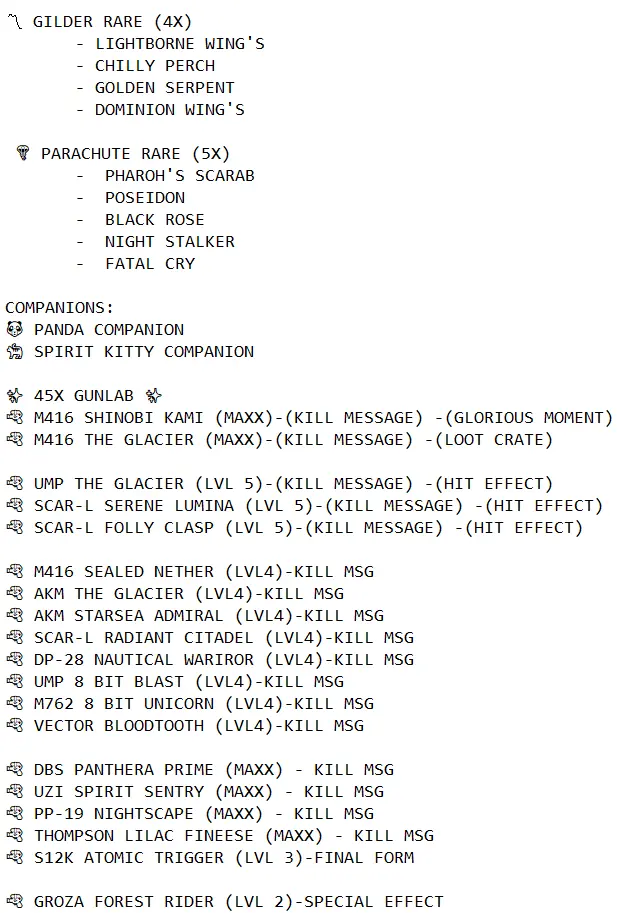 〽 GILDER RARE (4X)
- LIGHTBORNE WING'S
- CHILLY PERCH
- GOLDEN SERPENT
- DOMINION WING'S

🪂 PARACHUTE RARE (5X)
- PHAROH'S SCARAB
- POSEIDON
- BLACK ROSE
- NIGHT STALKER
- FATAL CRY

COMPANIONS:
🐼 PANDA COMPANION
🐈 SPIRIT KITTY COMPANION

✨ 45X GUNLAB ✨
🔫 M416 SHINOBI KAMI (MAXX)-(KILL MESSAGE) -(GLORIOUS MOMENT)
🔫 M416 THE GLACIER (MAXX)-(KILL MESSAGE) -(LOOT CRATE)

🔫 UMP THE GLACIER (LVL 5)-(KILL MESSAGE) -(HIT EFFECT)
🔫 SCAR-L SERENE LUMINA (LVL 5)-(KILL MESSAGE) -(HIT EFFECT)
🔫 SCAR-L FOLLY CLASP (LVL 5)-(KILL MESSAGE) -(HIT EFFECT)

🔫 M416 SEALED NETHER (LVL4)-KILL MSG
🔫 AKM THE GLACIER (LVL4)-KILL MSG
🔫 AKM STARSEA ADMIRAL (LVL4)-KILL MSG
🔫 SCAR-L RADIANT CITADEL (LVL4)-KILL MSG
🔫 DP-28 NAUTICAL WARIROR (LVL4)-KILL MSG
🔫 UMP 8 BIT BLAST (LVL4)-KILL MSG
🔫 M762 8 BIT UNICORN (LVL4)-KILL MSG
🔫 VECTOR BLOODTOOTH (LVL4)-KILL MSG

🔫 DBS PANTHERA PRIME (MAXX) - KILL MSG
🔫 UZI SPIRIT SENTRY (MAXX) - KILL MSG
🔫 PP-19 NIGHTSCAPE (MAXX) - KILL MSG
🔫 THOMPSON LILAC FINEESE (MAXX) - KILL MSG
🔫 S12K ATOMIC TRIGGER (LVL 3)-FINAL FORM

🔫 GROZA FOREST RIDER (LVL 2)-SPECIAL EFFECT